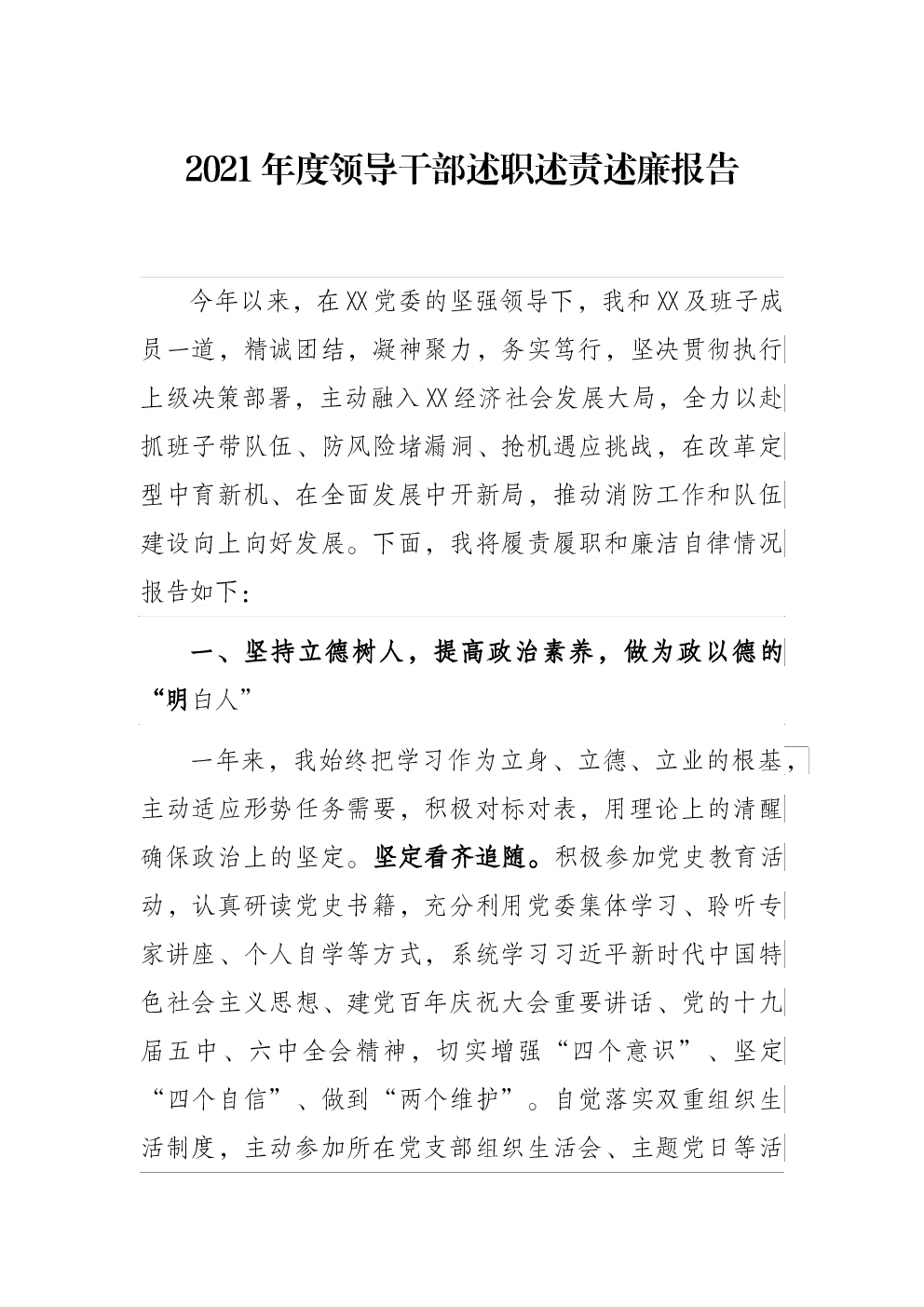 2021年度领导干部述职述责述廉报告

今年以来，在XX党委的坚强领导下，我和XX及班子成员一道，精诚团结，凝神聚力，务实笃行，坚决贯彻执行上级决策部署，主动融入XX经济社会发展大局，全力以赴抓班子带队伍、防风险堵漏洞、抢机遇应挑战，在改革定型中育新机、在全面发展中开新局，推动消防工作和队伍建设向上向好发展。下面，我将履责履职和廉洁自律情况报告如下：

一、坚持立德树人，提高政治素养，做为政以德的“明白人”

一年来，我始终把学习作为立身、立德、立业的根基，主动适应形势任务需要，积极对标对表，用理论上的清醒确保政治上的坚定。坚定看齐追随。积极参加党史教育活动，认真研读党史书籍，充分利用党委集体学习、聆听专家讲座、个人自学等方式，系统学习习近平新时代中国特色社会主义思想、建党百年庆祝大会重要讲话、党的十九届五中、六中全会精神，切实增强“四个意识”、坚定“四个自信”、做到“两个维护”。自觉落实双重组织生活制度，主动参加所在党支部组织生活会、主题党日等活